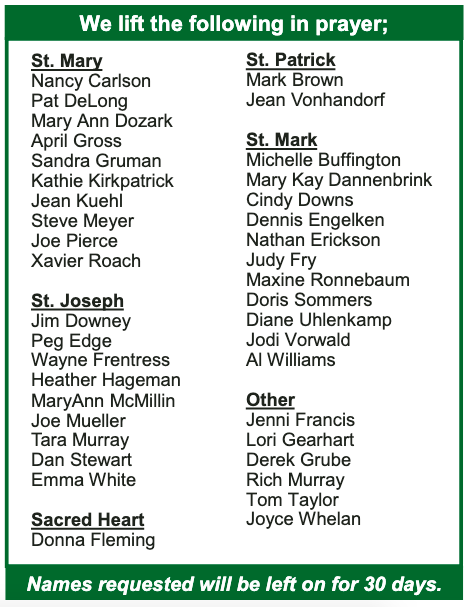 We lift the following in prayer;

St. Mary
Nancy Carlson
Pat DeLong
Mary Ann Dozark
April Gross
Sandra Gruman
Kathie Kirkpatrick
Jean Kuehl
Steve Meyer
Joe Pierce
Xavier Roach

St. Joseph
Jim Downey
Peg Edge
Wayne Frentress
Heather Hageman
MaryAnn McMillin
Joe Mueller
Tara Murray
Dan Stewart
Emma White

Sacred Heart
Donna Fleming

St. Patrick
Mark Brown
Jean Vonhandorf

St. Mark
Michelle Buffington
Mary Kay Dannenbrink
Cindy Downs
Dennis Engelken
Nathan Erickson
Judy Fry
Maxine Ronnebaum
Doris Sommers
Diane Uhlenkamp
Jodi Vorwald
Al Williams

Other
Jenni Francis
Lori Gearhart
Derek Grube
Rich Murray
Tom Taylor
Joyce Whelan

Names requested will be left on for 30 days.